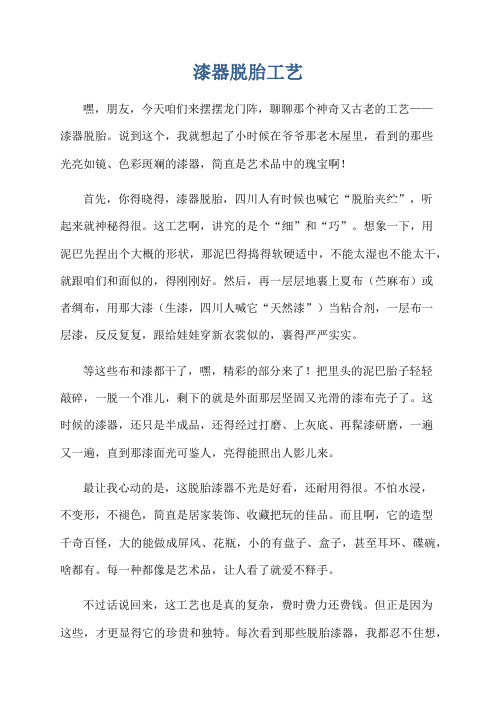 漆器脱胎工艺

嘿，朋友，今天咱们来摆摆龙门阵，聊聊那个神奇又古老的工艺——漆器脱胎。说到这个，我就想起了小时候在爷爷那老木屋里，看到的那些光亮如镜、色彩斑斓的漆器，简直是艺术品中的瑰宝啊！

首先，你得晓得，漆器脱胎，四川人有时候也喊它“脱胎夹纻”，听起来就神秘得很。这工艺啊，讲究的是个“细”和“巧”。想象一下，用泥巴先捏出个大概的形状，那泥巴得搞得软硬适中，不能太湿也不能太干，就跟咱们和面似的，得刚刚好。然后，再一层层地裹上夏布（苎麻布）或者绸布，用那大漆（生漆，四川人喊它“天然漆”）当粘合剂，一层布一层漆，反反复复，跟给娃娃穿新衣裳似的，裹得严严实实。

等这些布和漆都干了，嘿，精彩的部分来了！把里头的泥巴胎子轻轻敲碎，一脱一个准儿，剩下的就是外面那层坚固又光滑的漆布壳子了。这时候的漆器，还只是半成品，还得经过打磨、上灰底、再髹漆研磨，一遍又一遍，直到那漆面光可鉴人，亮得能照出人影儿来。

最让我心动的是，这脱胎漆器不光是好看，还耐用得很。不怕水浸，不变形，不褪色，简直是居家装饰、收藏把玩的佳品。而且啊，它的造型千奇百怪，大的能做成屏风、花瓶，小的有盘子、盒子，甚至耳环、碟碗，啥都有。每一种都像是艺术品，让人看了就爱不释手。

不过话说回来，这工艺也是真的复杂，费时费力还费钱。但正是因为这些，才更显得它的珍贵和独特。每次看到那些脱胎漆器，我都忍不住想，